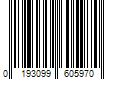 0 193099 605970